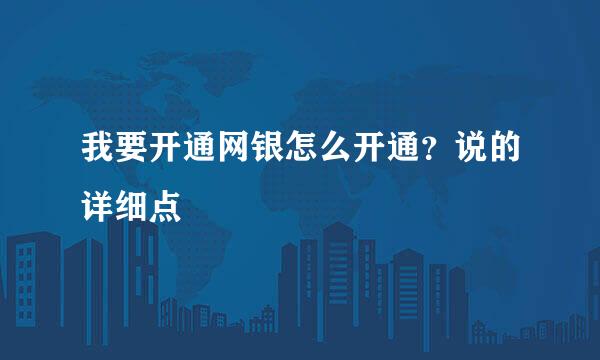 我要开通网银怎么开通？说的详细点